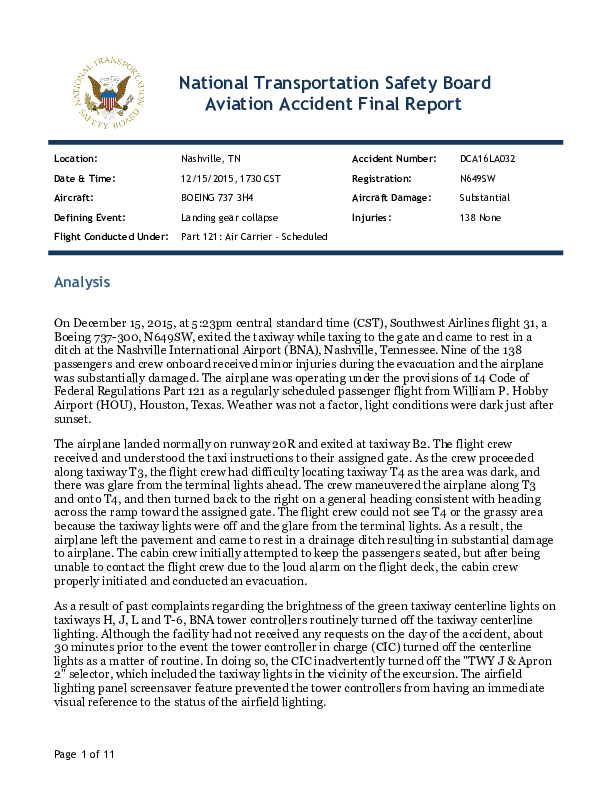 NATIONAL TRANSPORTATION SAFETY BOARD

National Transportation Safety Board
Aviation Accident Final Report

| Location: | Nashville, TN | Accident Number: | DCA16LA032 |
|---|---|---|---|
| Date & Time: | 12/15/2015, 1730 CST | Registration: | N649SW |
| Aircraft: | BOEING 737 3H4 | Aircraft Damage: | Substantial |
| Defining Event: | Landing gear collapse | Injuries: | 138 None |
| Flight Conducted Under: | Part 121: Air Carrier - Scheduled | | |

Analysis

On December 15, 2015, at 5:23pm central standard time (CST), Southwest Airlines flight 31, a Boeing 737-300, N649SW, exited the taxiway while taxing to the gate and came to rest in a ditch at the Nashville International Airport (BNA), Nashville, Tennessee. Nine of the 138 passengers and crew onboard received minor injuries during the evacuation and the airplane was substantially damaged. The airplane was operating under the provisions of 14 Code of Federal Regulations Part 121 as a regularly scheduled passenger flight from William P. Hobby Airport (HOU), Houston, Texas. Weather was not a factor, light conditions were dark just after sunset.

The airplane landed normally on runway 20R and exited at taxiway B2. The flight crew received and understood the taxi instructions to their assigned gate. As the crew proceeded along taxiway T3, the flight crew had difficulty locating taxiway T4 as the area was dark, and there was glare from the terminal lights ahead. The crew maneuvered the airplane along T3 and onto T4, and then turned back to the right on a general heading consistent with heading across the ramp toward the assigned gate. The flight crew could not see T4 or the grassy area because the taxiway lights were off and the glare from the terminal lights. As a result, the airplane left the pavement and came to rest in a drainage ditch resulting in substantial damage to airplane. The cabin crew initially attempted to keep the passengers seated, but after being unable to contact the flight crew due to the loud alarm on the flight deck, the cabin crew properly initiated and conducted an evacuation.

As a result of past complaints regarding the brightness of the green taxiway centerline lights on taxiways H, J, L and T-6, BNA tower controllers routinely turned off the taxiway centerline lighting. Although the facility had not received any requests on the day of the accident, about 30 minutes prior to the event the tower controller in charge (CIC) turned off the centerline lights as a matter of routine. In doing so, the CIC inadvertently turned off the "TWY J & Apron 2" selector, which included the taxiway lights in the vicinity of the excursion. The airfield lighting panel screensaver feature prevented the tower controllers from having an immediate visual reference to the status of the airfield lighting.

Page 1 of 11